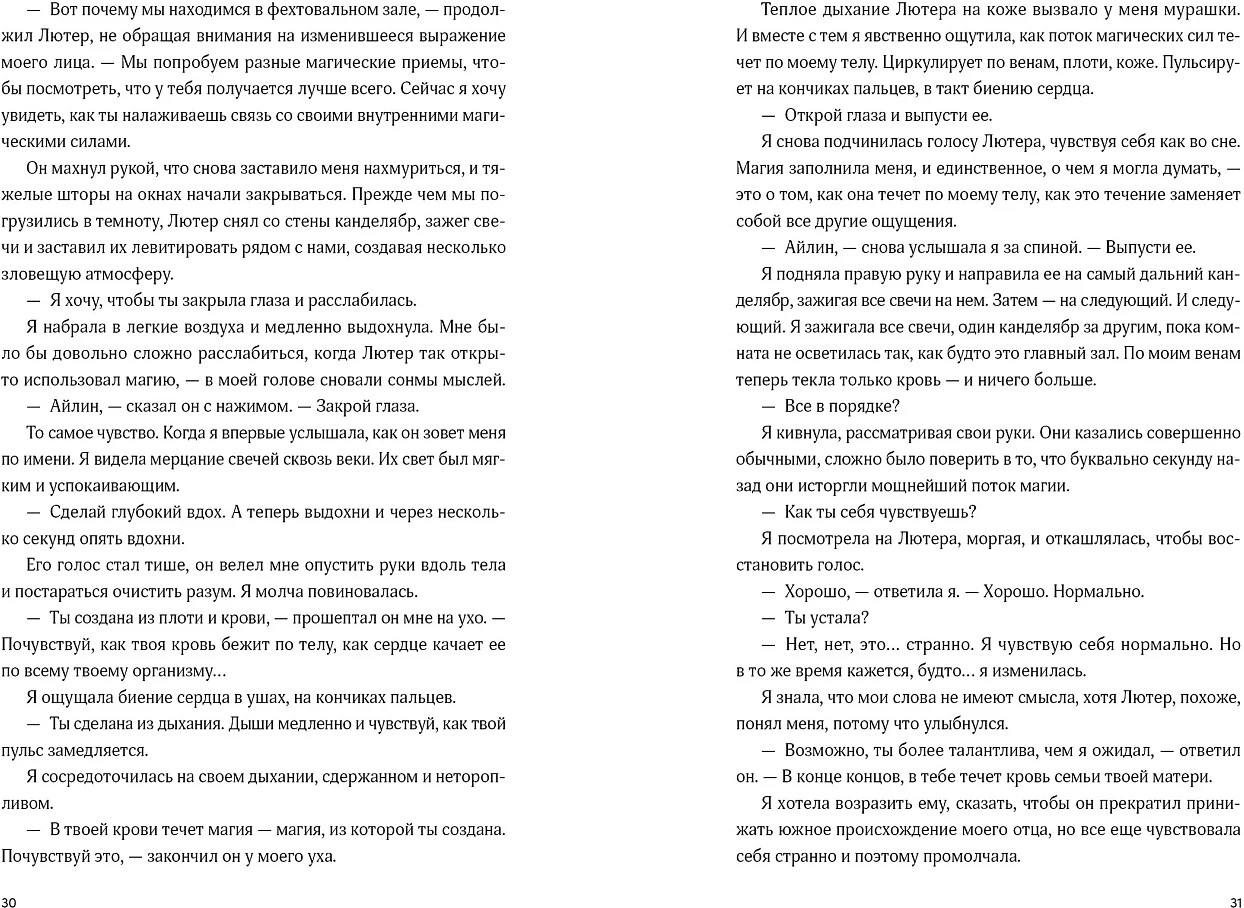 — Вот почему мы находимся в фехтовальном зале, — продолжил Лютер, не обращая внимания на изменившееся выражение моего лица. — Мы попробуем разные магические приемы, чтобы посмотреть, что у тебя получается лучше всего. Сейчас я хочу увидеть, как ты налаживаешь связь со своими внутренними магическими силами.

Он махнул рукой, что снова заставило меня нахмуриться, и тяжелые шторы на окнах начали закрываться. Прежде чем мы погрузились в темноту, Лютер снял со стены канделябр, зажег свечи и заставил их левитировать рядом с нами, создавая несколько зловещую атмосферу.

— Я хочу, чтобы ты закрыла глаза и расслабилась.

Я набрала в легкие воздуха и медленно выдохнула. Мне было бы довольно сложно расслабиться, когда Лютер так открыто использовал магию, — в моей голове сновали сонмы мыслей.

— Айлин, — сказал он с нажимом. — Закрой глаза.

То самое чувство. Когда я впервые услышала, как он зовет меня по имени. Я видела мерцание свечей сквозь веки. Их свет был мягким и успокаивающим.

— Сделай глубокий вдох. А теперь выдохни и через несколько секунд опять вдохни.

Его голос стал тише, он велел мне опустить руки вдоль тела и постараться очистить разум. Я молча повиновалась.

— Ты создана из плоти и крови, — прошептал он мне на ухо. — Почувствуй, как твоя кровь бежит по телу, как сердце качает ее по всему твоему организму…

Я ощущала биение сердца в ушах, на кончиках пальцев.

— Ты сделана из дыхания. Дыши медленно и чувствуй, как твой пульс замедляется.

Я сосредоточилась на своем дыхании, сдержанном и неторопливом.

— В твоей крови течет магия — магия, из которой ты создана. Почувствуй это, — закончил он у моего уха.

30

Теплое дыхание Лютера на коже вызвало у меня мурашки. И вместе с тем я явственно ощутила, как поток магических сил течет по моему телу. Циркулирует по венам, плоти, коже. Пульсирует на кончиках пальцев, в такт биению сердца.

— Открой глаза и выпусти ее.

Я снова подчинилась голосу Лютера, чувствуя себя как во сне. Магия заполнила меня, и единственное, о чем я могла думать, — это о том, как она течет по моему телу, как это течение заменяет собой все другие ощущения.

— Айлин, — снова услышала я за спиной. — Выпусти ее.

Я подняла правую руку и направила ее на самый дальний канделябр, зажигая все свечи на нем. Затем — на следующий. И следующий. Я зажигала все свечи, один канделябр за другим, пока комната не осветилась так, как будто это главный зал. По моим венам теперь текла только кровь — и ничего больше.

— Все в порядке?

Я кивнула, рассматривая свои руки. Они казались совершенно обычными, сложно было поверить в то, что буквально секунду назад они исторгли мощнейший поток магии.

— Как ты себя чувствуешь?

Я посмотрела на Лютера, моргая, и откашлялась, чтобы восстановить голос.

— Хорошо, — ответила я. — Хорошо. Нормально.

— Ты устала?

— Нет, нет, это… странно. Я чувствую себя нормально. Но в то же время кажется, будто… я изменилась.

Я знала, что мои слова не имеют смысла, хотя Лютер, похоже, понял меня, потому что улыбнулся.

— Возможно, ты более талантлива, чем я ожидал, — ответил он. — В конце концов, в тебе течет кровь семьи твоей матери.

Я хотела возразить ему, сказать, чтобы он прекратил принижать южное происхождение моего отца, но все еще чувствовала себя странно и поэтому промолчала.

31